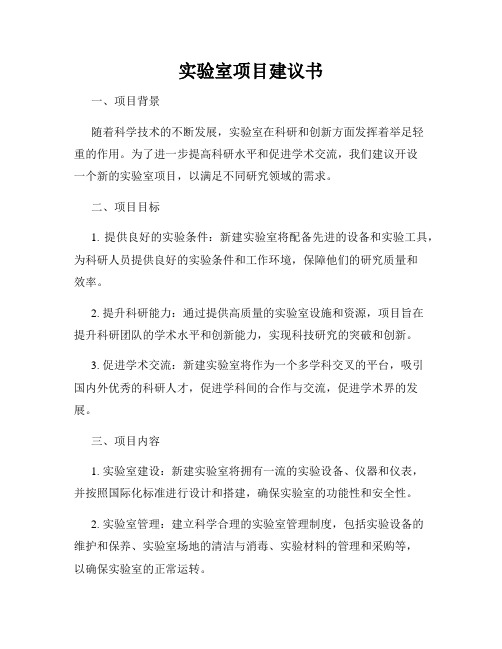 实验室项目建议书

一、项目背景

随着科学技术的不断发展，实验室在科研和创新方面发挥着举足轻重的作用。为了进一步提高科研水平和促进学术交流，我们建议开设一个新的实验室项目，以满足不同研究领域的需求。

二、项目目标

1. 提供良好的实验条件：新建实验室将配备先进的设备和实验工具，为科研人员提供良好的实验条件和工作环境，保障他们的研究质量和效率。

2. 提升科研能力：通过提供高质量的实验室设施和资源，项目旨在提升科研团队的学术水平和创新能力，实现科技研究的突破和创新。

3. 促进学术交流：新建实验室将作为一个多学科交叉的平台，吸引国内外优秀的科研人才，促进学科间的合作与交流，促进学术界的发展。

三、项目内容

1. 实验室建设：新建实验室将拥有一流的实验设备、仪器和仪表，并按照国际化标准进行设计和搭建，确保实验室的功能性和安全性。

2. 实验室管理：建立科学合理的实验室管理制度，包括实验设备的维护和保养、实验室场地的清洁与消毒、实验材料的管理和采购等，以确保实验室的正常运转。